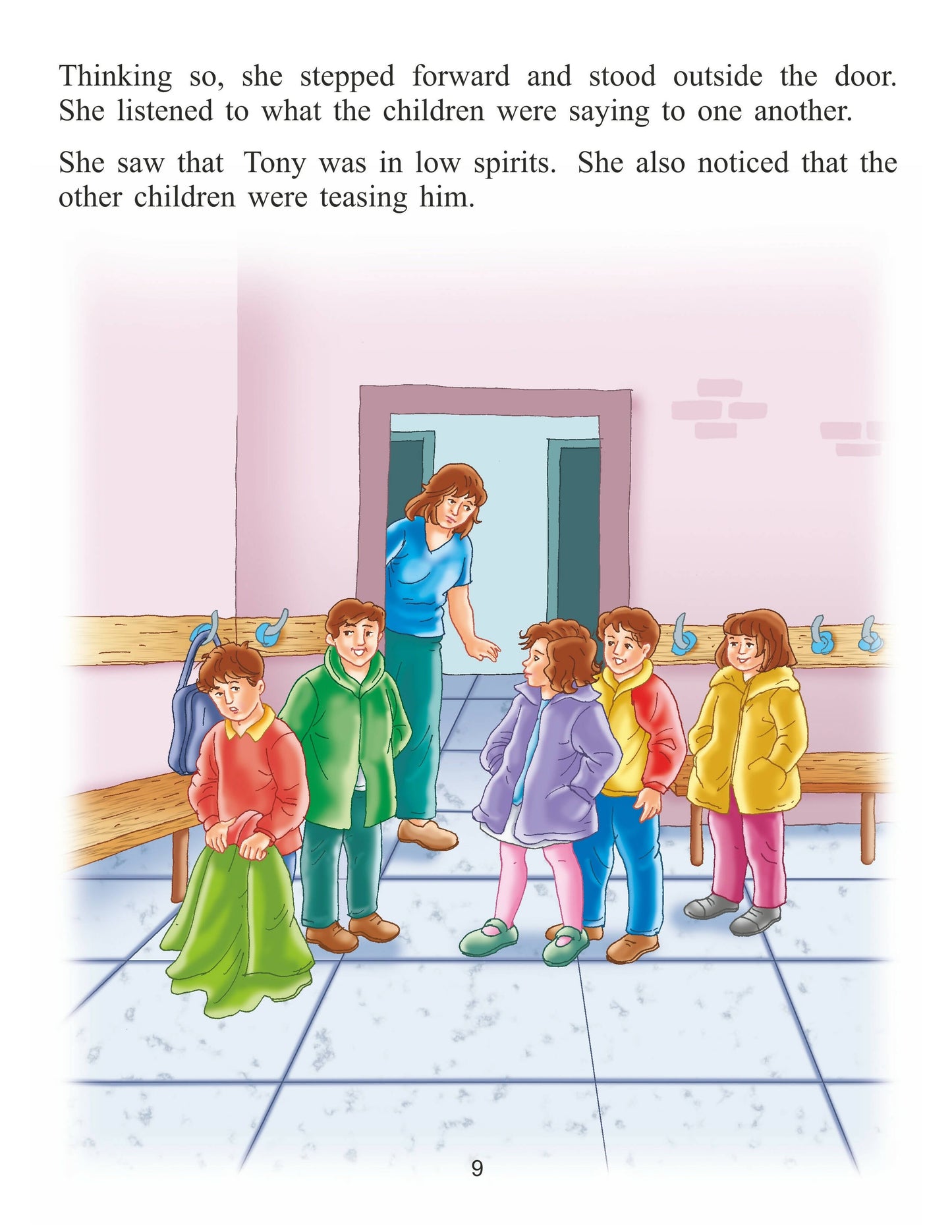 Thinking so, she stepped forward and stood outside the door. She listened to what the children were saying to one another.

She saw that Tony was in low spirits. She also noticed that the other children were teasing him.

9